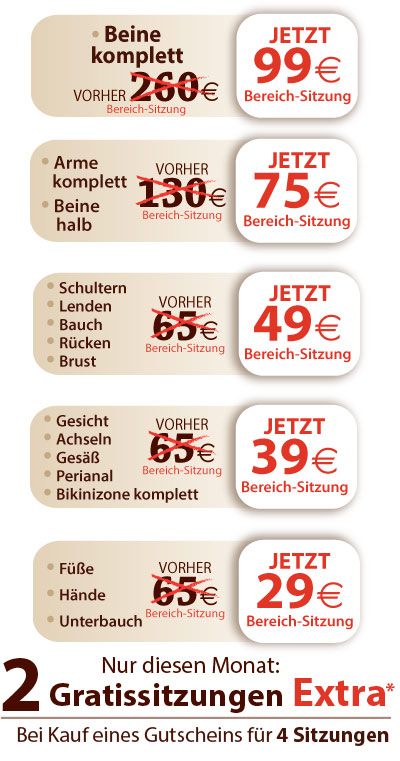 • Beine komplett

VORHER 260€
Bereich-Sitzung

JETZT
99€
Bereich-Sitzung

• Arme komplett
• Beine halb

VORHER
130€
Bereich-Sitzung

JETZT
75€
Bereich-Sitzung

• Schultern
• Lenden
• Bauch
• Rücken
• Brust

VORHER
65€
Bereich-Sitzung

JETZT
49€
Bereich-Sitzung

• Gesicht
• Achseln
• Gesäß
• Perianal
• Bikinizone komplett

VORHER
65€
Bereich-Sitzung

JETZT
39€
Bereich-Sitzung

• Füße
• Hände
• Unterbauch

VORHER
65€
Bereich-Sitzung

JETZT
29€
Bereich-Sitzung

Nur diesen Monat:
2 Gratissitzungen Extra*

Bei Kauf eines Gutscheins für 4 Sitzungen